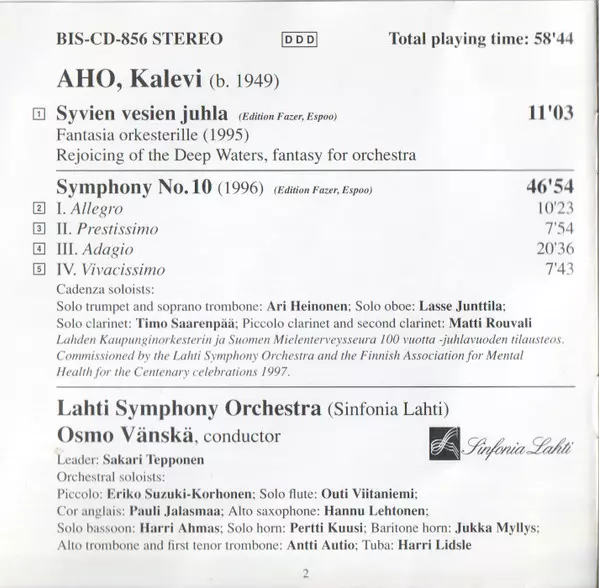 BIS-CD-856 STEREO DDD Total playing time: 58'44

AHO, Kalevi (b. 1949)

1 Syvien vesien juhla (Edition Fazer, Espoo) 11'03
Fantasia orkesterille (1995)
Rejoicing of the Deep Waters, fantasy for orchestra

Symphony No. 10 (1996) (Edition Fazer, Espoo) 46'54
2 I. Allegro 10'23
3 II. Prestissimo 7'54
4 III. Adagio 20'36
5 IV. Vivacissimo 7'43
Cadenza soloists:
Solo trumpet and soprano trombone: Ari Heinonen; Solo oboe: Lasse Junttila;
Solo clarinet: Timo Saarenpää; Piccolo clarinet and second clarinet: Matti Rouvali
Lahden Kaupunginorkesterin ja Suomen Mielenterveysseura 100 vuotta -juhlavuoden tilausteos.
Commissioned by the Lahti Symphony Orchestra and the Finnish Association for Mental Health for the Centenary celebrations 1997.

Lahti Symphony Orchestra (Sinfonia Lahti)
Osmo Vänskä, conductor

Sinfonia Lahti

Leader: Sakari Tepponen
Orchestral soloists:
Piccolo: Eriko Suzuki-Korhonen; Solo flute: Outi Viitaniemi;
Cor anglais: Pauli Jalasmaa; Alto saxophone: Hannu Lehtonen;
Solo bassoon: Harri Ahmas; Solo horn: Pertti Kuusi; Baritone horn: Jukka Myllys;
Alto trombone and first tenor trombone: Antti Autio; Tuba: Harri Lidsle

2